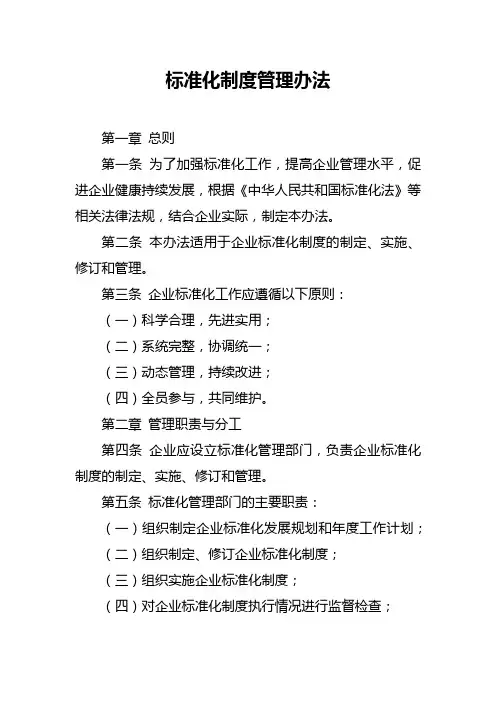 标准化制度管理办法

第一章 总则

第一条 为了加强标准化工作，提高企业管理水平，促进企业健康持续发展，根据《中华人民共和国标准化法》等相关法律法规，结合企业实际，制定本办法。

第二条 本办法适用于企业标准化制度的制定、实施、修订和管理。

第三条 企业标准化工作应遵循以下原则：

（一）科学合理，先进实用；

（二）系统完整，协调统一；

（三）动态管理，持续改进；

（四）全员参与，共同维护。

第二章 管理职责与分工

第四条 企业应设立标准化管理部门，负责企业标准化制度的制定、实施、修订和管理。

第五条 标准化管理部门的主要职责：

（一）组织制定企业标准化发展规划和年度工作计划；

（二）组织制定、修订企业标准化制度；

（三）组织实施企业标准化制度；

（四）对企业标准化制度执行情况进行监督检查；